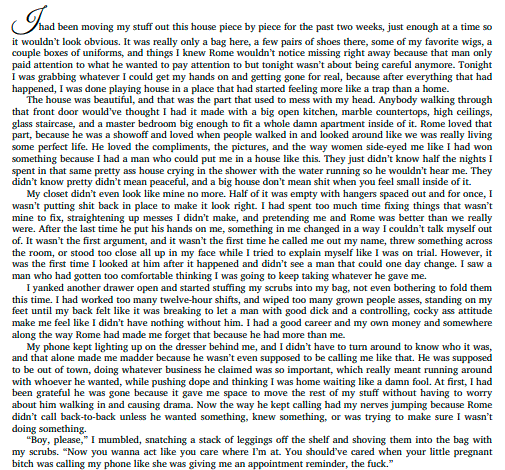 I had been moving my stuff out this house piece by piece for the past two weeks, just enough at a time so it wouldn't look obvious. It was really only a bag here, a few pairs of shoes there, some of my favorite wigs, a couple boxes of uniforms, and things I knew Rome wouldn't notice missing right away because that man only paid attention to what he wanted to pay attention to but tonight wasn't about being careful anymore. Tonight I was grabbing whatever I could get my hands on and getting gone for real, because after everything that had happened, I was done playing house in a place that had started feeling more like a trap than a home.

The house was beautiful, and that was the part that used to mess with my head. Anybody walking through that front door would've thought I had it made with a big open kitchen, marble countertops, high ceilings, glass staircase, and a master bedroom big enough to fit a whole damn apartment inside of it. Rome loved that part, because he was a showoff and loved when people walked in and looked around like we was really living some perfect life. He loved the compliments, the pictures, and the way women side-eyed me like I had won something because I had a man who could put me in a house like this. They just didn't know half the nights I spent in that same pretty ass house crying in the shower with the water running so he wouldn't hear me. They didn't know pretty didn't mean peaceful, and a big house don't mean shit when you feel small inside of it.

My closet didn't even look like mine no more. Half of it was empty with hangers spaced out and for once, I wasn't putting shit back in place to make it look right. I had spent too much time fixing things that wasn't mine to fix, straightening up messes I didn't make, and pretending me and Rome was better than we really were. After the last time he put his hands on me, something in me changed in a way I couldn't talk myself out of. It wasn't the first argument, and it wasn't the first time he called me out my name, threw something across the room, or stood too close all up in my face while I tried to explain myself like I was on trial. However, it was the first time I looked at him after it happened and didn't see a man that could one day change. I saw a man who had gotten too comfortable thinking I was going to keep taking whatever he gave me.

I yanked another drawer open and started stuffing my scrubs into my bag, not even bothering to fold them this time. I had worked too many twelve-hour shifts, and wiped too many grown people asses, standing on my feet until my back felt like it was breaking to let a man with good dick and a controlling, cocky ass attitude make me feel like I didn't have nothing without him. I had a good career and my own money and somewhere along the way Rome had made me forget that because he had more than me.

My phone kept lighting up on the dresser behind me, and I didn't have to turn around to know who it was, and that alone made me madder because he wasn't even supposed to be calling me like that. He was supposed to be out of town, doing whatever business he claimed was so important, which really meant running around with whoever he wanted, while pushing dope and thinking I was home waiting like a damn fool. At first, I had been grateful he was gone because it gave me space to move the rest of my stuff without having to worry about him walking in and causing drama. Now the way he kept calling had my nerves jumping because Rome didn't call back-to-back unless he wanted something, knew something, or was trying to make sure I wasn't doing something.

"Boy, please," I mumbled, snatching a stack of leggings off the shelf and shoving them into the bag with my scrubs. "Now you wanna act like you care where I'm at. You should've cared when your little pregnant bitch was calling my phone like she was giving me an appointment reminder, the fuck."